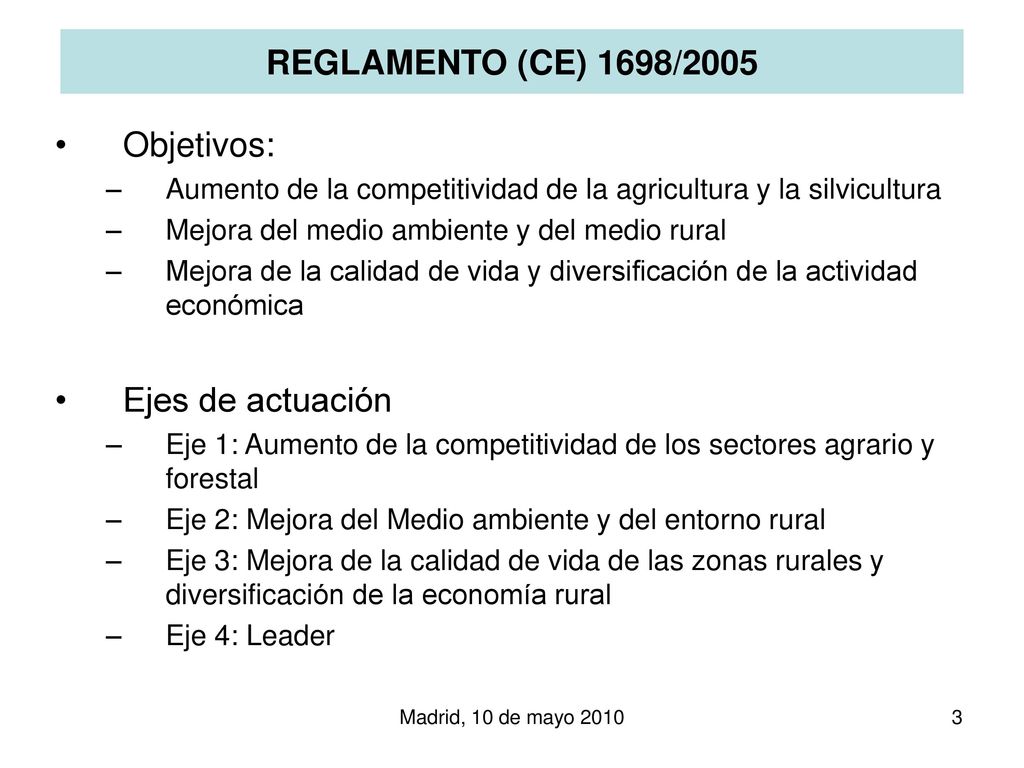 REGLAMENTO (CE) 1698/2005

• Objetivos:
– Aumento de la competitividad de la agricultura y la silvicultura
– Mejora del medio ambiente y del medio rural
– Mejora de la calidad de vida y diversificación de la actividad económica

• Ejes de actuación
– Eje 1: Aumento de la competitividad de los sectores agrario y forestal
– Eje 2: Mejora del Medio ambiente y del entorno rural
– Eje 3: Mejora de la calidad de vida de las zonas rurales y diversificación de la economía rural
– Eje 4: Leader

Madrid, 10 de mayo 2010

3